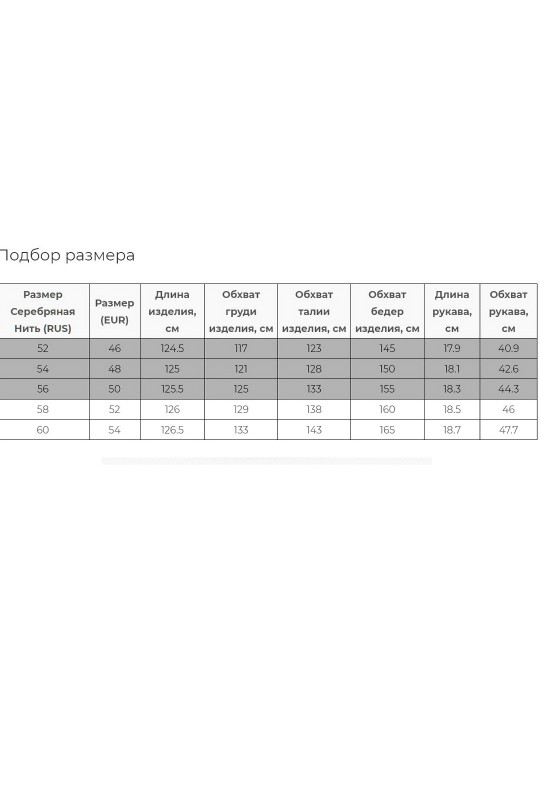 Подбор размера

| Размер Серебряная Нить (RUS) | Размер (EUR) | Длина изделия, см | Обхват груди изделия, см | Обхват талии изделия, см | Обхват бедер изделия, см | Длина рукава, см | Обхват рукава, см |
|---|---|---|---|---|---|---|---|
| 52 | 46 | 124.5 | 117 | 123 | 145 | 17.9 | 40.9 |
| 54 | 48 | 125 | 121 | 128 | 150 | 18.1 | 42.6 |
| 56 | 50 | 125.5 | 125 | 133 | 155 | 18.3 | 44.3 |
| 58 | 52 | 126 | 129 | 138 | 160 | 18.5 | 46 |
| 60 | 54 | 126.5 | 133 | 143 | 165 | 18.7 | 47.7 |